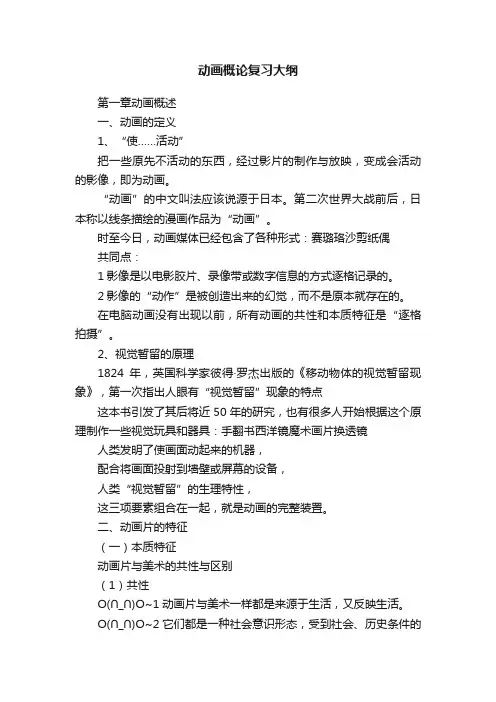 动画概论复习大纲

第一章动画概述

一、动画的定义

1、“使……活动”

把一些原先不活动的东西，经过影片的制作与放映，变成会活动的影像，即为动画。

“动画”的中文叫法应该说源于日本。第二次世界大战前后，日本称以线条描绘的漫画作品为“动画”。

时至今日，动画媒体已经包含了各种形式：赛璐珞沙剪纸偶

共同点：

1 影像是以电影胶片、录像带或数字信息的方式逐格记录的。

2 影像的“动作”是被创造出来的幻觉，而不是原本就存在的。

在电脑动画没有出现以前，所有动画的共性和本质特征是“逐格拍摄”。

2、视觉暂留的原理

1824 年，英国科学家彼得·罗杰出版的《移动物体的视觉暂留现象》，第一次指出人眼有“视觉暂留”现象的特点

这本书引发了其后将近 50 年的研究，也有很多人开始根据这个原理制作一些视觉玩具和器具：手翻书西洋镜魔术画片换透镜

人类发明了使画面动起来的机器，

配合将画面投射到墙壁或屏幕的设备，

人类“视觉暂留”的生理特性，

这三项要素组合在一起，就是动画的完整装置。

二、动画片的特征

（一）本质特征

动画片与美术的共性与区别

（1）共性

O(∩_∩)O~1 动画片与美术一样都是来源于生活，又反映生活。

O(∩_∩)O~2 它们都是一种社会意识形态，受到社会、历史条件的